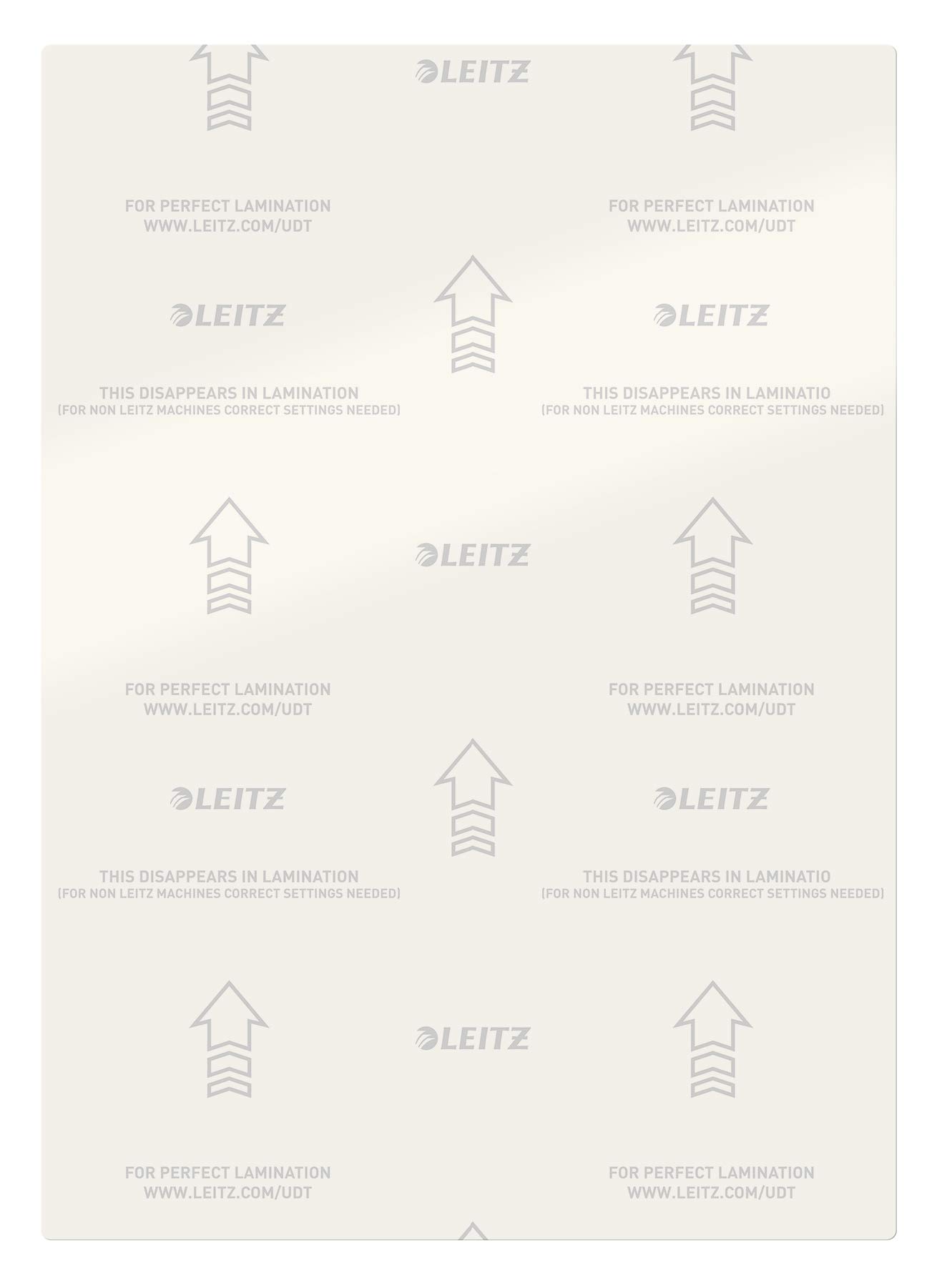 LEITZ

FOR PERFECT LAMINATION
WWW.LEITZ.COM/UDT

FOR PERFECT LAMINATION
WWW.LEITZ.COM/UDT

LEITZ

LEITZ

THIS DISAPPEARS IN LAMINATION
(FOR NON LEITZ MACHINES CORRECT SETTINGS NEEDED)

THIS DISAPPEARS IN LAMINATIO
(FOR NON LEITZ MACHINES CORRECT SETTINGS NEEDED)

LEITZ

FOR PERFECT LAMINATION
WWW.LEITZ.COM/UDT

FOR PERFECT LAMINATION
WWW.LEITZ.COM/UDT

LEITZ

LEITZ

THIS DISAPPEARS IN LAMINATION
(FOR NON LEITZ MACHINES CORRECT SETTINGS NEEDED)

THIS DISAPPEARS IN LAMINATIO
(FOR NON LEITZ MACHINES CORRECT SETTINGS NEEDED)

LEITZ

FOR PERFECT LAMINATION
WWW.LEITZ.COM/UDT

FOR PERFECT LAMINATION
WWW.LEITZ.COM/UDT